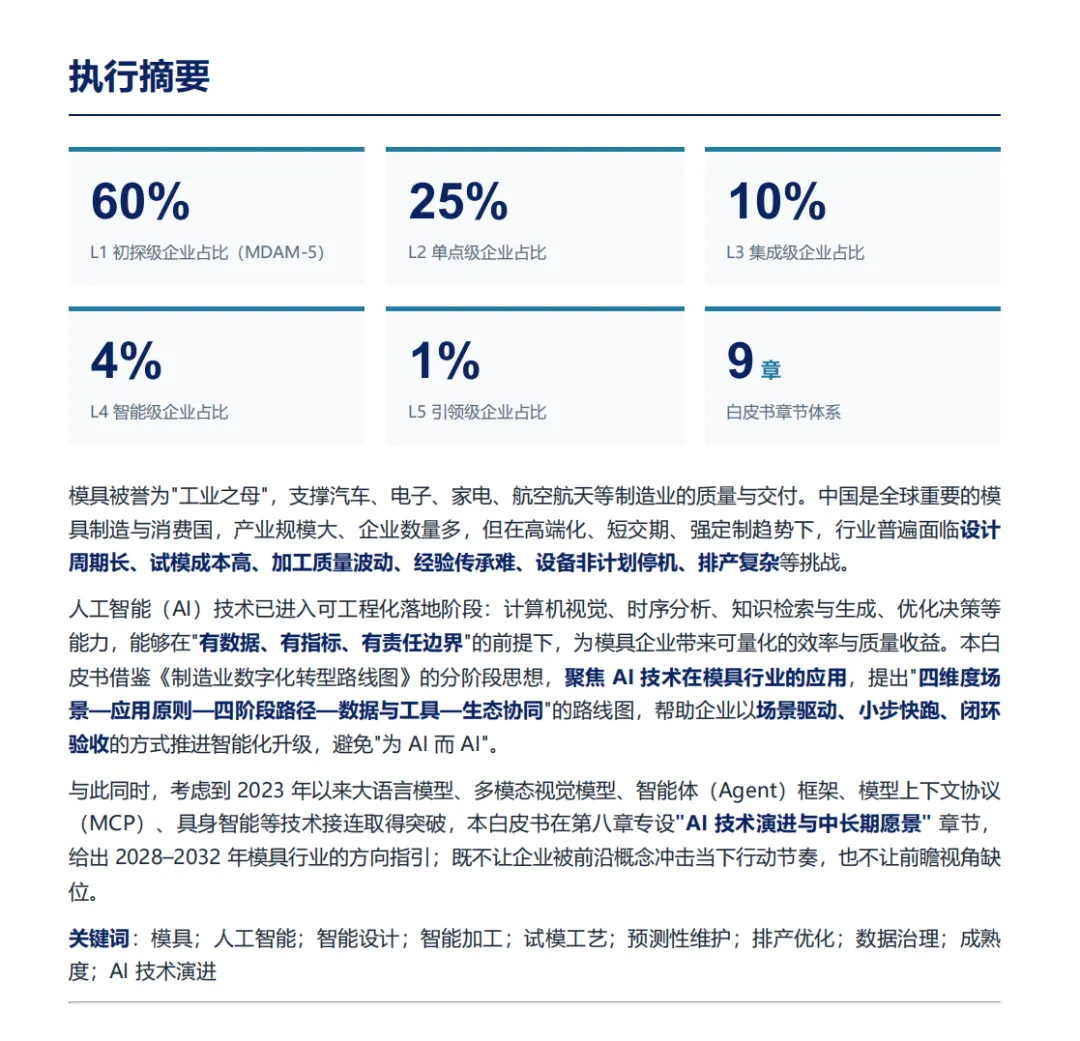 执行摘要

60%
L1 初探级企业占比（MDAM-5）

25%
L2 单点级企业占比

10%
L3 集成级企业占比

4%
L4 智能级企业占比

1%
L5 引领级企业占比

9 章
白皮书章节体系

模具被誉为"工业之母"，支撑汽车、电子、家电、航空航天等制造业的质量与交付。中国是全球重要的模具制造与消费国，产业规模大、企业数量多，但在高端化、短交期、强定制趋势下，行业普遍面临设计周期长、试模成本高、加工质量波动、经验传承难、设备非计划停机、排产复杂等挑战。

人工智能（AI）技术已进入可工程化落地阶段：计算机视觉、时序分析、知识检索与生成、优化决策等能力，能够在"有数据、有指标、有责任边界"的前提下，为模具企业带来可量化的效率与质量收益。本白皮书借鉴《制造业数字化转型路线图》的分阶段思想，聚焦 AI 技术在模具行业的应用，提出"四维度场景—应用原则—四阶段路径—数据与工具—生态协同"的路线图，帮助企业以场景驱动、小步快跑、闭环验收的方式推进智能化升级，避免"为 AI 而 AI"。

与此同时，考虑到 2023 年以来大语言模型、多模态视觉模型、智能体（Agent）框架、模型上下文协议（MCP）、具身智能等技术接连取得突破，本白皮书在第八章专设"AI 技术演进与中长期愿景" 章节，给出 2028–2032 年模具行业的方向指引；既不让企业被前沿概念冲击当下行动节奏，也不让前瞻视角缺位。

关键词：模具；人工智能；智能设计；智能加工；试模工艺；预测性维护；排产优化；数据治理；成熟度；AI 技术演进